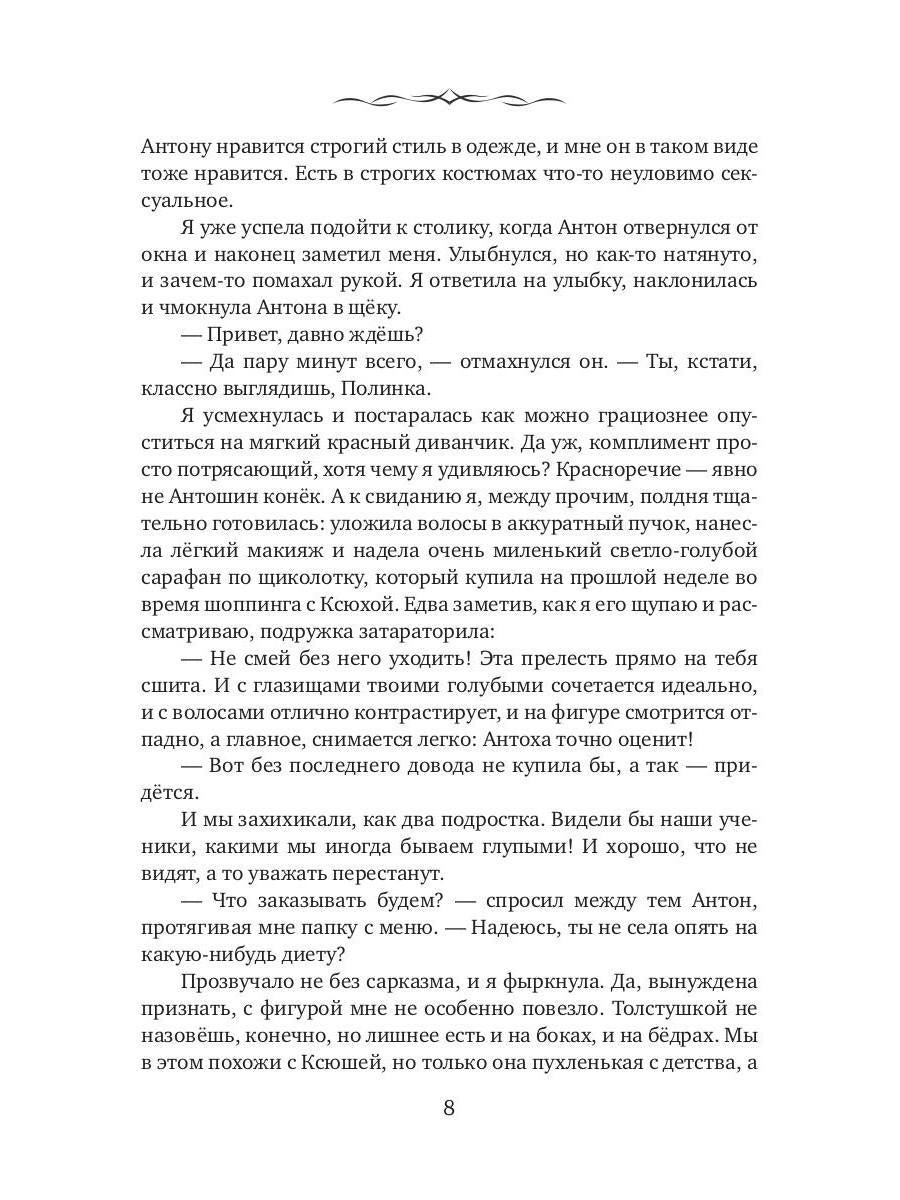 Антону нравится строгий стиль в одежде, и мне он в таком виде тоже нравится. Есть в строгих костюмах что-то неуловимо сексуальное.

Я уже успела подойти к столику, когда Антон отвернулся от окна и наконец заметил меня. Улыбнулся, но как-то натянуто, и зачем-то помахал рукой. Я ответила на улыбку, наклонилась и чмокнула Антона в щёку.

— Привет, давно ждёшь?

— Да пару минут всего, — отмахнулся он. — Ты, кстати, классно выглядишь, Полинка.

Я усмехнулась и постаралась как можно грациознее опуститься на мягкий красный диванчик. Да уж, комплимент просто потрясающий, хотя чему я удивляюсь? Красноречие — явно не Антошин конёк. А к свиданию я, между прочим, полдня тщательно готовилась: уложила волосы в аккуратный пучок, нанесла лёгкий макияж и надела очень миленький светло-голубой сарафан по щиколотку, который купила на прошлой неделе во время шоппинга с Ксюхой. Едва заметив, как я его щупаю и рассматриваю, подружка затараторила:

— Не смей без него уходить! Эта прелесть прямо на тебя сшита. И с глазищами твоими голубыми сочетается идеально, и с волосами отлично контрастирует, и на фигуре смотрится отпадно, а главное, снимается легко: Антоха точно оценит!

— Вот без последнего довода не купила бы, а так — придётся.

И мы захихикали, как два подростка. Видели бы наши ученики, какими мы иногда бываем глупыми! И хорошо, что не видят, а то уважать перестанут.

— Что заказывать будем? — спросил между тем Антон, протягивая мне папку с меню. — Надеюсь, ты не села опять на какую-нибудь диету?

Прозвучало не без сарказма, и я фыркнула. Да, вынуждена признать, с фигурой мне не особенно повезло. Толстушкой не назовёшь, конечно, но лишнее есть и на боках, и на бёдрах. Мы в этом похожи с Ксюшей, но только она пухленькая с детства, а

8